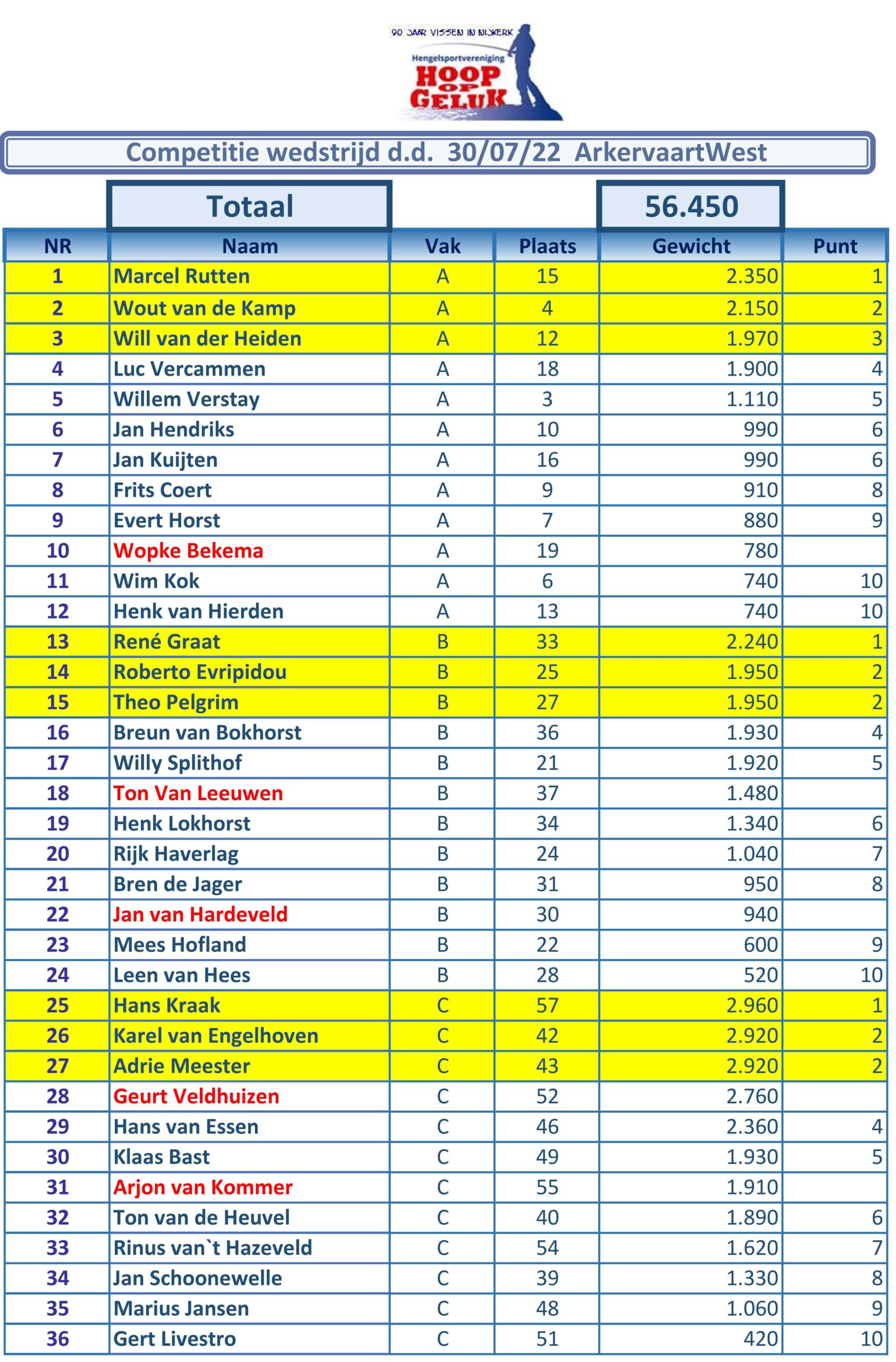 90 JAAR VISSEN IN NIJKERK
Hengelsportvereniging
HOOP OP GELUK

Competitie wedstrijd d.d. 30/07/22 ArkervaartWest

Totaal 56.450

| NR | Naam | Vak | Plaats | Gewicht | Punt |
|---|---|---|---|---|---|
| 1 | Marcel Rutten | A | 15 | 2.350 | 1 |
| 2 | Wout van de Kamp | A | 4 | 2.150 | 2 |
| 3 | Will van der Heiden | A | 12 | 1.970 | 3 |
| 4 | Luc Vercammen | A | 18 | 1.900 | 4 |
| 5 | Willem Verstay | A | 3 | 1.110 | 5 |
| 6 | Jan Hendriks | A | 10 | 990 | 6 |
| 7 | Jan Kuijten | A | 16 | 990 | 6 |
| 8 | Frits Coert | A | 9 | 910 | 8 |
| 9 | Evert Horst | A | 7 | 880 | 9 |
| 10 | Wopke Bekema | A | 19 | 780 | |
| 11 | Wim Kok | A | 6 | 740 | 10 |
| 12 | Henk van Hierden | A | 13 | 740 | 10 |
| 13 | René Graat | B | 33 | 2.240 | 1 |
| 14 | Roberto Evripidou | B | 25 | 1.950 | 2 |
| 15 | Theo Pelgrim | B | 27 | 1.950 | 2 |
| 16 | Breun van Bokhorst | B | 36 | 1.930 | 4 |
| 17 | Willy Splithof | B | 21 | 1.920 | 5 |
| 18 | Ton Van Leeuwen | B | 37 | 1.480 | |
| 19 | Henk Lokhorst | B | 34 | 1.340 | 6 |
| 20 | Rijk Haverlag | B | 24 | 1.040 | 7 |
| 21 | Bren de Jager | B | 31 | 950 | 8 |
| 22 | Jan van Hardeveld | B | 30 | 940 | |
| 23 | Mees Hofland | B | 22 | 600 | 9 |
| 24 | Leen van Hees | B | 28 | 520 | 10 |
| 25 | Hans Kraak | C | 57 | 2.960 | 1 |
| 26 | Karel van Engelhoven | C | 42 | 2.920 | 2 |
| 27 | Adrie Meester | C | 43 | 2.920 | 2 |
| 28 | Geurt Veldhuizen | C | 52 | 2.760 | |
| 29 | Hans van Essen | C | 46 | 2.360 | 4 |
| 30 | Klaas Bast | C | 49 | 1.930 | 5 |
| 31 | Arjon van Kommer | C | 55 | 1.910 | |
| 32 | Ton van de Heuvel | C | 40 | 1.890 | 6 |
| 33 | Rinus van`t Hazeveld | C | 54 | 1.620 | 7 |
| 34 | Jan Schoonewelle | C | 39 | 1.330 | 8 |
| 35 | Marius Jansen | C | 48 | 1.060 | 9 |
| 36 | Gert Livestro | C | 51 | 420 | 10 |